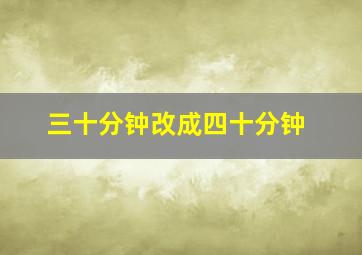 三十分钟改成四十分钟